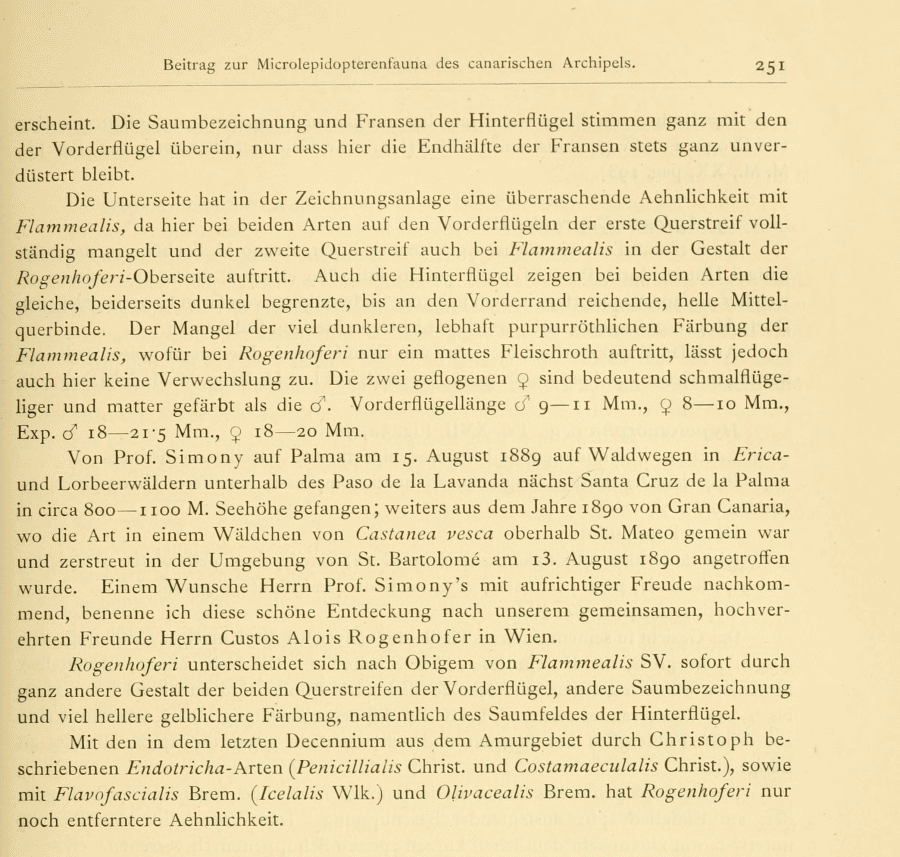 Beitrag zur Microlepidopterenfauna des canarischen Archipels. 251

erscheint. Die Saumbezeichnung und Fransen der Hinterflügel stimmen ganz mit den der Vorderflügel überein, nur dass hier die Endhälfte der Fransen stets ganz unverdüstert bleibt.

Die Unterseite hat in der Zeichnungsanlage eine überraschende Aehnlichkeit mit Flammealis, da hier bei beiden Arten auf den Vorderflügeln der erste Querstreif vollständig mangelt und der zweite Querstreif auch bei Flammealis in der Gestalt der Rogenhoferi-Oberseite auftritt. Auch die Hinterflügel zeigen bei beiden Arten die gleiche, beiderseits dunkel begrenzte, bis an den Vorderrand reichende, helle Mittelquerbinde. Der Mangel der viel dunkleren, lebhaft purpurröthlichen Färbung der Flammealis, wofür bei Rogenhoferi nur ein mattes Fleischroth auftritt, lässt jedoch auch hier keine Verwechslung zu. Die zwei geflogenen ♀ sind bedeutend schmalflügeliger und matter gefärbt als die ♂. Vorderflügellänge ♂ 9—11 Mm., ♀ 8—10 Mm., Exp. ♂ 18—21·5 Mm., ♀ 18—20 Mm.

Von Prof. Simony auf Palma am 15. August 1889 auf Waldwegen in Erica- und Lorbeerwäldern unterhalb des Paso de la Lavanda nächst Santa Cruz de la Palma in circa 800—1100 M. Seehöhe gefangen; weiters aus dem Jahre 1890 von Gran Canaria, wo die Art in einem Wäldchen von Castanea vesca oberhalb St. Mateo gemein war und zerstreut in der Umgebung von St. Bartolomé am 13. August 1890 angetroffen wurde. Einem Wunsche Herrn Prof. Simony's mit aufrichtiger Freude nachkommend, benenne ich diese schöne Entdeckung nach unserem gemeinsamen, hochverehrten Freunde Herrn Custos Alois Rogenhofer in Wien.

Rogenhoferi unterscheidet sich nach Obigem von Flammealis SV. sofort durch ganz andere Gestalt der beiden Querstreifen der Vorderflügel, andere Saumbezeichnung und viel hellere gelblichere Färbung, namentlich des Saumfeldes der Hinterflügel.

Mit den in dem letzten Decennium aus dem Amurgebiet durch Christoph beschriebenen Endotricha-Arten (Penicillialis Christ. und Costamaeculalis Christ.), sowie mit Flavofascialis Brem. (Icelalis Wlk.) und Olivacealis Brem. hat Rogenhoferi nur noch entferntere Aehnlichkeit.